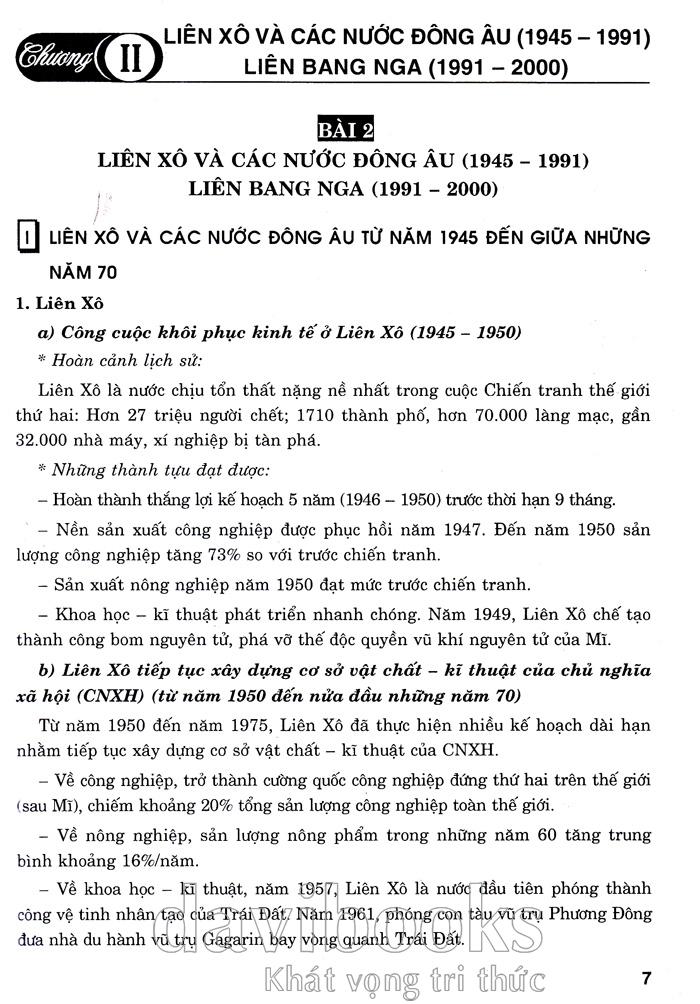 Chương II LIÊN XÔ VÀ CÁC NƯỚC ĐÔNG ÂU (1945 – 1991) LIÊN BANG NGA (1991 – 2000)

BÀI 2
LIÊN XÔ VÀ CÁC NƯỚC ĐÔNG ÂU (1945 – 1991)
LIÊN BANG NGA (1991 – 2000)

I LIÊN XÔ VÀ CÁC NƯỚC ĐÔNG ÂU TỪ NĂM 1945 ĐẾN GIỮA NHỮNG NĂM 70

1. Liên Xô

a) Công cuộc khôi phục kinh tế ở Liên Xô (1945 – 1950)

* Hoàn cảnh lịch sử:

Liên Xô là nước chịu tổn thất nặng nề nhất trong cuộc Chiến tranh thế giới thứ hai: Hơn 27 triệu người chết; 1710 thành phố, hơn 70.000 làng mạc, gần 32.000 nhà máy, xí nghiệp bị tàn phá.

* Những thành tựu đạt được:

– Hoàn thành thắng lợi kế hoạch 5 năm (1946 – 1950) trước thời hạn 9 tháng.

– Nền sản xuất công nghiệp được phục hồi năm 1947. Đến năm 1950 sản lượng công nghiệp tăng 73% so với trước chiến tranh.

– Sản xuất nông nghiệp năm 1950 đạt mức trước chiến tranh.

– Khoa học – kĩ thuật phát triển nhanh chóng. Năm 1949, Liên Xô chế tạo thành công bom nguyên tử, phá vỡ thế độc quyền vũ khí nguyên tử của Mĩ.

b) Liên Xô tiếp tục xây dựng cơ sở vật chất – kĩ thuật của chủ nghĩa xã hội (CNXH) (từ năm 1950 đến nửa đầu những năm 70)

Từ năm 1950 đến năm 1975, Liên Xô đã thực hiện nhiều kế hoạch dài hạn nhằm tiếp tục xây dựng cơ sở vật chất – kĩ thuật của CNXH.

– Về công nghiệp, trở thành cường quốc công nghiệp đứng thứ hai trên thế giới (sau Mĩ), chiếm khoảng 20% tổng sản lượng công nghiệp toàn thế giới.

– Về nông nghiệp, sản lượng nông phẩm trong những năm 60 tăng trung bình khoảng 16%/năm.

– Về khoa học – kĩ thuật, năm 1957, Liên Xô là nước đầu tiên phóng thành công vệ tinh nhân tạo của Trái Đất. Năm 1961, phóng con tàu vũ trụ Phương Đông đưa nhà du hành vũ trụ Gagarin bay vòng quanh Trái Đất.

davibooks
Khát vọng tri thức

7